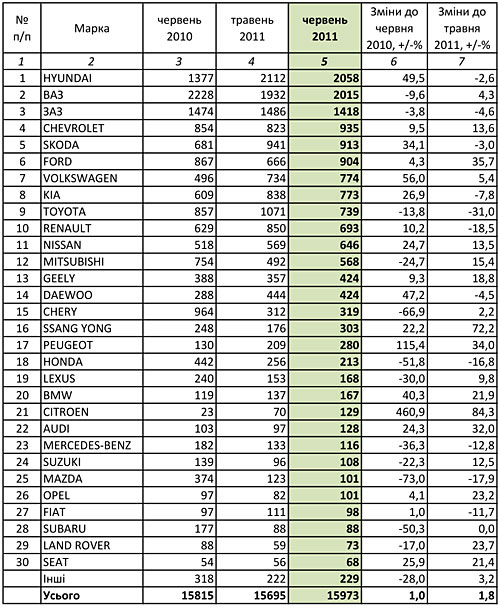 | № п/п | Марка | червень 2010 | травень 2011 | червень 2011 | Зміни до червня 2010, +/-% | Зміни до травня 2011, +/-% |
|---|---|---|---|---|---|---|
| 1 | 2 | 3 | 4 | 5 | 6 | 7 |
| 1 | HYUNDAI | 1377 | 2112 | 2058 | 49,5 | -2,6 |
| 2 | ВАЗ | 2228 | 1932 | 2015 | -9,6 | 4,3 |
| 3 | ЗАЗ | 1474 | 1486 | 1418 | -3,8 | -4,6 |
| 4 | CHEVROLET | 854 | 823 | 935 | 9,5 | 13,6 |
| 5 | SKODA | 681 | 941 | 913 | 34,1 | -3,0 |
| 6 | FORD | 867 | 666 | 904 | 4,3 | 35,7 |
| 7 | VOLKSWAGEN | 496 | 734 | 774 | 56,0 | 5,4 |
| 8 | KIA | 609 | 838 | 773 | 26,9 | -7,8 |
| 9 | TOYOTA | 857 | 1071 | 739 | -13,8 | -31,0 |
| 10 | RENAULT | 629 | 850 | 693 | 10,2 | -18,5 |
| 11 | NISSAN | 518 | 569 | 646 | 24,7 | 13,5 |
| 12 | MITSUBISHI | 754 | 492 | 568 | -24,7 | 15,4 |
| 13 | GEELY | 388 | 357 | 424 | 9,3 | 18,8 |
| 14 | DAEWOO | 288 | 444 | 424 | 47,2 | -4,5 |
| 15 | CHERY | 964 | 312 | 319 | -66,9 | 2,2 |
| 16 | SSANG YONG | 248 | 176 | 303 | 22,2 | 72,2 |
| 17 | PEUGEOT | 130 | 209 | 280 | 115,4 | 34,0 |
| 18 | HONDA | 442 | 256 | 213 | -51,8 | -16,8 |
| 19 | LEXUS | 240 | 153 | 168 | -30,0 | 9,8 |
| 20 | BMW | 119 | 137 | 167 | 40,3 | 21,9 |
| 21 | CITROEN | 23 | 70 | 129 | 460,9 | 84,3 |
| 22 | AUDI | 103 | 97 | 128 | 24,3 | 32,0 |
| 23 | MERCEDES-BENZ | 182 | 133 | 116 | -36,3 | -12,8 |
| 24 | SUZUKI | 139 | 96 | 108 | -22,3 | 12,5 |
| 25 | MAZDA | 374 | 123 | 101 | -73,0 | -17,9 |
| 26 | OPEL | 97 | 82 | 101 | 4,1 | 23,2 |
| 27 | FIAT | 97 | 111 | 98 | 1,0 | -11,7 |
| 28 | SUBARU | 177 | 88 | 88 | -50,3 | 0,0 |
| 29 | LAND ROVER | 88 | 59 | 73 | -17,0 | 23,7 |
| 30 | SEAT | 54 | 56 | 68 | 25,9 | 21,4 |
| | Інші | 318 | 222 | 229 | -28,0 | 3,2 |
| | Усього | 15815 | 15695 | 15973 | 1,0 | 1,8 |